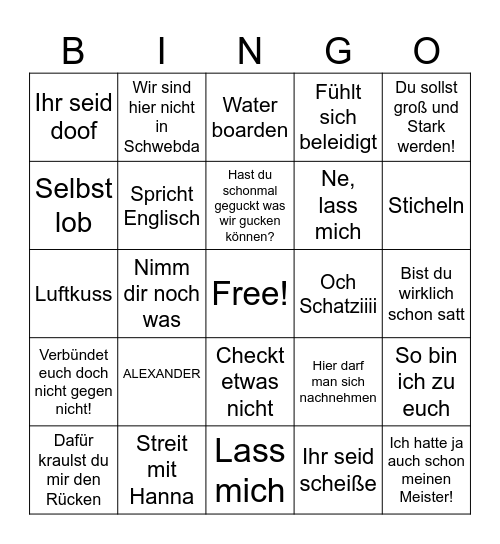 | B | I | N | G | O |
|---|---|---|---|---|
| Ihr seid doof | Wir sind hier nicht in Schwebda | Water boarden | Fühlt sich beleidigt | Du sollst groß und Stark werden! |
| Selbst lob | Spricht Englisch | Hast du schonmal geguckt was wir gucken können? | Ne, lass mich | Sticheln |
| Luftkuss | Nimm dir noch was | Free! | Och Schatziiii | Bist du wirklich schon satt |
| Verbündet euch doch nicht gegen nicht! | ALEXANDER | Checkt etwas nicht | Hier darf man sich nachnehmen | So bin ich zu euch |
| Dafür kraulst du mir den Rücken | Streit mit Hanna | Lass mich | Ihr seid scheiße | Ich hatte ja auch schon meinen Meister! |